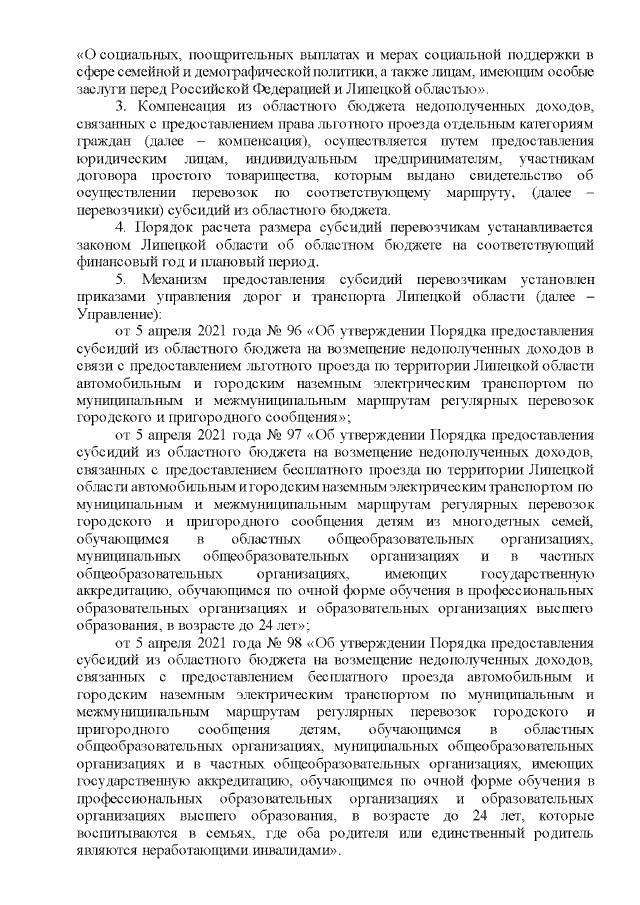 «О социальных, поощрительных выплатах и мерах социальной поддержки в сфере семейной и демографической политики, а также лицам, имеющим особые заслуги перед Российской Федерацией и Липецкой областью».

3. Компенсация из областного бюджета недополученных доходов, связанных с предоставлением права льготного проезда отдельным категориям граждан (далее – компенсация), осуществляется путем предоставления юридическим лицам, индивидуальным предпринимателям, участникам договора простого товарищества, которым выдано свидетельство об осуществлении перевозок по соответствующему маршруту, (далее – перевозчики) субсидий из областного бюджета.

4. Порядок расчета размера субсидий перевозчикам устанавливается законом Липецкой области об областном бюджете на соответствующий финансовый год и плановый период.

5. Механизм предоставления субсидий перевозчикам установлен приказами управления дорог и транспорта Липецкой области (далее – Управление):

от 5 апреля 2021 года № 96 «Об утверждении Порядка предоставления субсидий из областного бюджета на возмещение недополученных доходов в связи с предоставлением льготного проезда по территории Липецкой области автомобильным и городским наземным электрическим транспортом по муниципальным и межмуниципальным маршрутам регулярных перевозок городского и пригородного сообщения»;

от 5 апреля 2021 года № 97 «Об утверждении Порядка предоставления субсидий из областного бюджета на возмещение недополученных доходов, связанных с предоставлением бесплатного проезда по территории Липецкой области автомобильным и городским наземным электрическим транспортом по муниципальным и межмуниципальным маршрутам регулярных перевозок городского и пригородного сообщения детям из многодетных семей, обучающимся в областных общеобразовательных организациях, муниципальных общеобразовательных организациях и в частных общеобразовательных организациях, имеющих государственную аккредитацию, обучающимся по очной форме обучения в профессиональных образовательных организациях и образовательных организациях высшего образования, в возрасте до 24 лет»;

от 5 апреля 2021 года № 98 «Об утверждении Порядка предоставления субсидий из областного бюджета на возмещение недополученных доходов, связанных с предоставлением бесплатного проезда автомобильным и городским наземным электрическим транспортом по муниципальным и межмуниципальным маршрутам регулярных перевозок городского и пригородного сообщения детям, обучающимся в областных общеобразовательных организациях, муниципальных общеобразовательных организациях и в частных общеобразовательных организациях, имеющих государственную аккредитацию, обучающимся по очной форме обучения в профессиональных образовательных организациях и образовательных организациях высшего образования, в возрасте до 24 лет, которые воспитываются в семьях, где оба родителя или единственный родитель являются неработающими инвалидами».